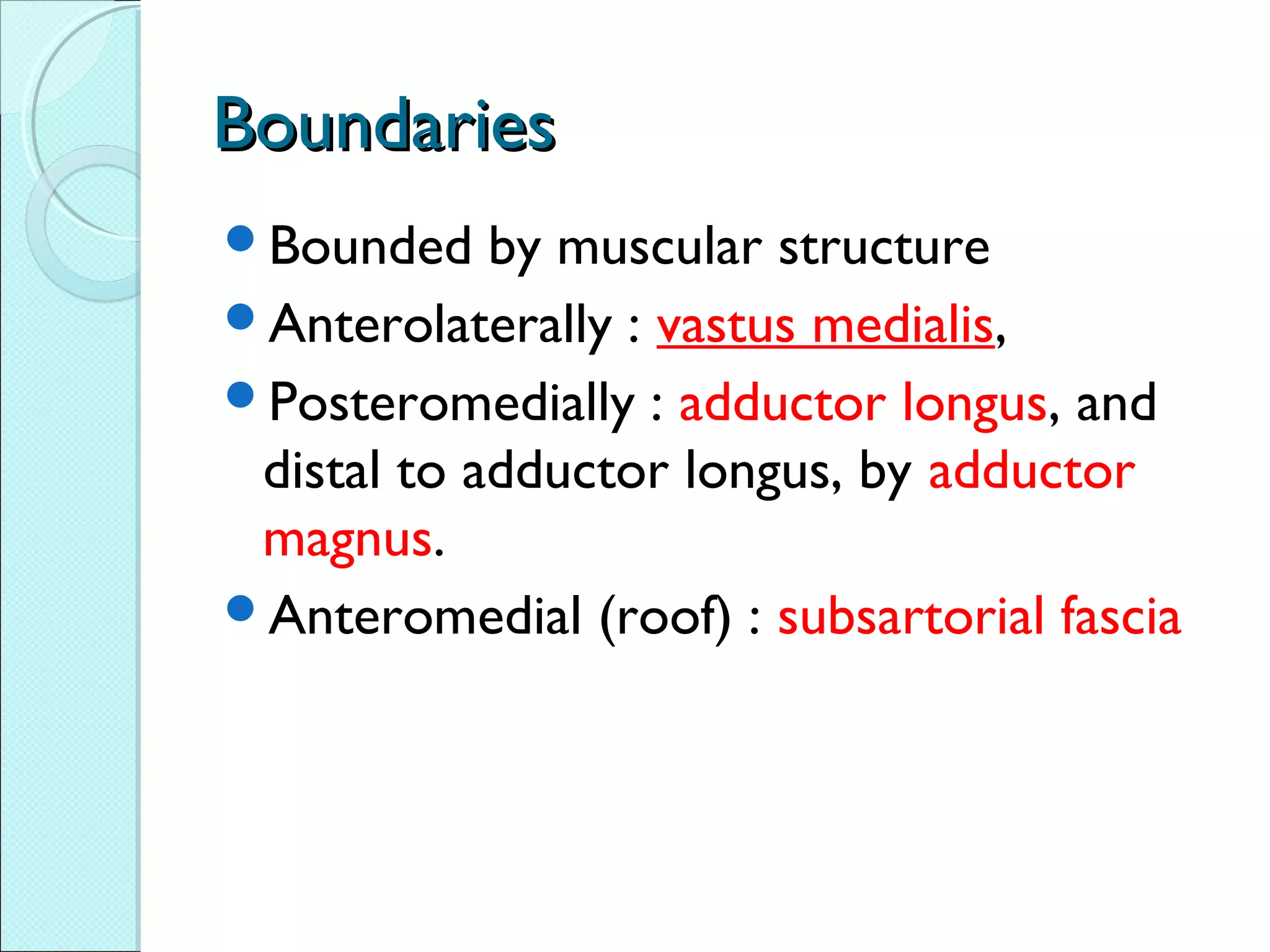 Boundaries

- Bounded by muscular structure
- Anterolaterally : vastus medialis,
- Posteromedially : adductor longus, and distal to adductor longus, by adductor magnus.
- Anteromedial (roof) : subsartorial fascia